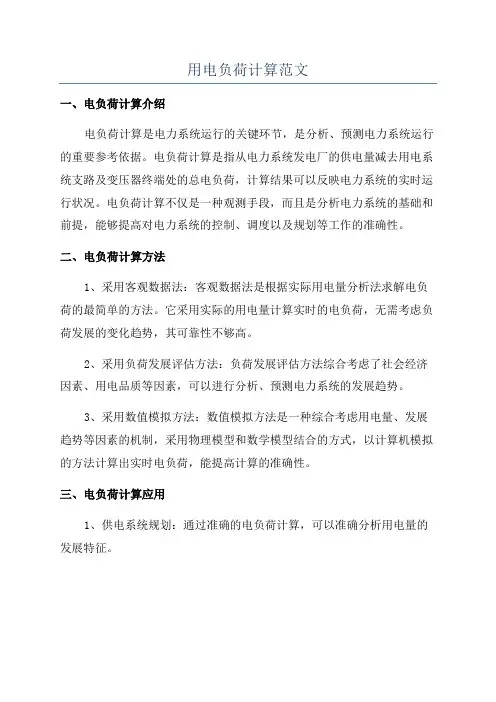 用电负荷计算范文

一、电负荷计算介绍

电负荷计算是电力系统运行的关键环节，是分析、预测电力系统运行的重要参考依据。电负荷计算是指从电力系统发电厂的供电量减去用电系统支路及变压器终端处的总电负荷，计算结果可以反映电力系统的实时运行状况。电负荷计算不仅是一种观测手段，而且是分析电力系统的基础和前提，能够提高对电力系统的控制、调度以及规划等工作的准确性。

二、电负荷计算方法

1、采用客观数据法：客观数据法是根据实际用电量分析法求解电负荷的最简单的方法。它采用实际的用电量计算实时的电负荷，无需考虑负荷发展的变化趋势，其可靠性不够高。

2、采用负荷发展评估方法：负荷发展评估方法综合考虑了社会经济因素、用电品质等因素，可以进行分析、预测电力系统的发展趋势。

3、采用数值模拟方法：数值模拟方法是一种综合考虑用电量、发展趋势等因素的机制，采用物理模型和数学模型结合的方式，以计算机模拟的方法计算出实时电负荷，能提高计算的准确性。

三、电负荷计算应用

1、供电系统规划：通过准确的电负荷计算，可以准确分析用电量的发展特征。